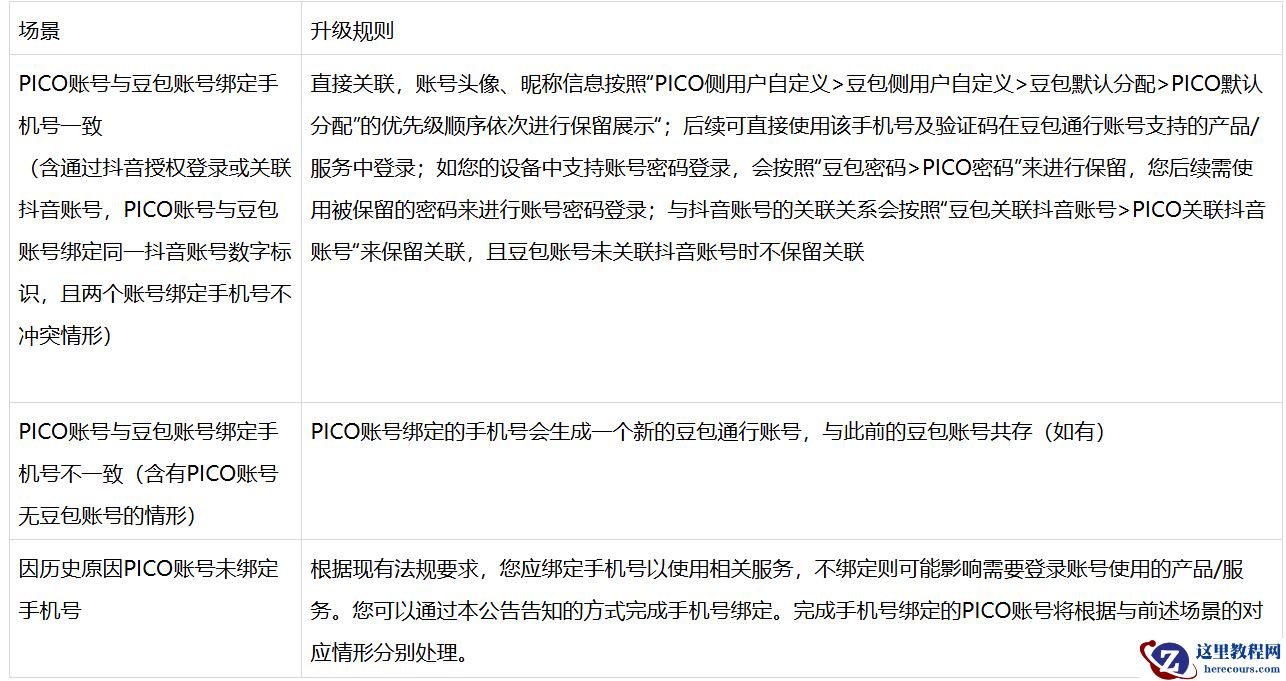 | 场景 | 升级规则 |
|---|---|
| PICO账号与豆包账号绑定手机号一致（含通过抖音授权登录或关联抖音账号，PICO账号与豆包账号绑定同一抖音账号数字标识，且两个账号绑定手机号不冲突情形） | 直接关联，账号头像、昵称信息按照“PICO侧用户自定义>豆包侧用户自定义>豆包默认分配>PICO默认分配”的优先级顺序依次进行保留展示“；后续可直接使用该手机号及验证码在豆包通行账号支持的产品/服务中登录；如您的设备中支持账号密码登录，会按照“豆包密码>PICO密码”来进行保留，您后续需使用被保留的密码来进行账号密码登录；与抖音账号的关联关系会按照“豆包关联抖音账号>PICO关联抖音账号”来保留关联，且豆包账号未关联抖音账号时不保留关联 |
| PICO账号与豆包账号绑定手机号不一致（含有PICO账号无豆包账号的情形） | PICO账号绑定的手机号会生成一个新的豆包通行账号，与此前的豆包账号共存（如有） |
| 因历史原因PICO账号未绑定手机号 | 根据现有法规要求，您应绑定手机号以使用相关服务，不绑定则可能影响需要登录账号使用的产品/服务。您可以通过本公告告知的方式完成手机号绑定。完成手机号绑定的PICO账号将根据与前述场景的对应情形分别处理。 |

这里教程网
herecours.com